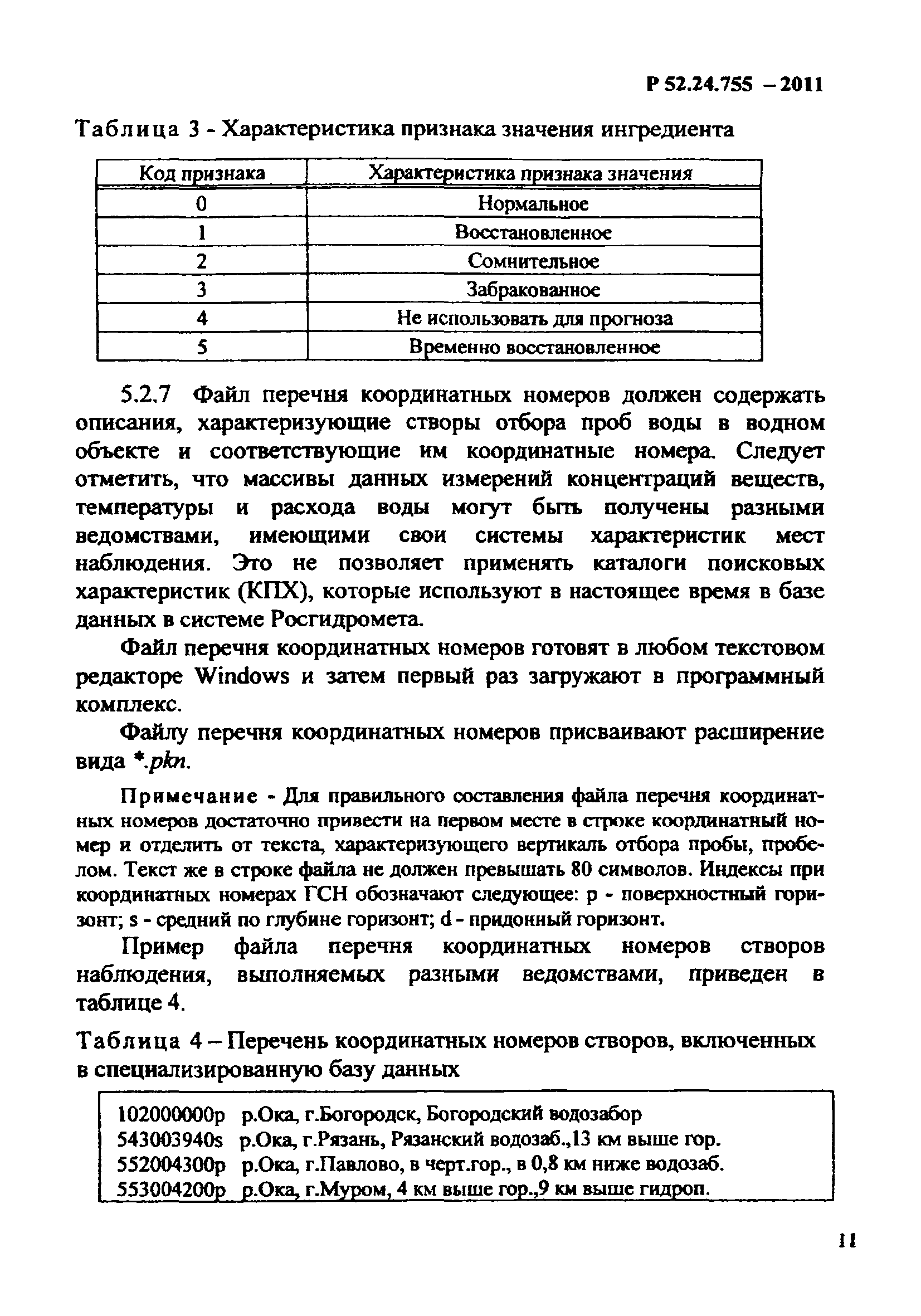 Р 52.24.755 – 2011

Таблица 3 - Характеристика признака значения ингредиента

| Код признака | Характеристика признака значения |
|---|---|
| 0 | Нормальное |
| 1 | Восстановленное |
| 2 | Сомнительное |
| 3 | Забракованное |
| 4 | Не использовать для прогноза |
| 5 | Временно восстановленное |

5.2.7 Файл перечня координатных номеров должен содержать описания, характеризующие створы отбора проб воды в водном объекте и соответствующие им координатные номера. Следует отметить, что массивы данных измерений концентраций веществ, температуры и расхода воды могут быть получены разными ведомствами, имеющими свои системы характеристик мест наблюдения. Это не позволяет применять каталоги поисковых характеристик (КПХ), которые используют в настоящее время в базе данных в системе Росгидромета.

Файл перечня координатных номеров готовят в любом текстовом редакторе Windows и затем первый раз загружают в программный комплекс.

Файлу перечня координатных номеров присваивают расширение вида *.pkn.

Примечание - Для правильного составления файла перечня координатных номеров достаточно привести на первом месте в строке координатный номер и отделить от текста, характеризующего вертикаль отбора пробы, пробелом. Текст же в строке файла не должен превышать 80 символов. Индексы при координатных номерах ГСН обозначают следующее: p - поверхностный горизонт; s - средний по глубине горизонт; d - придонный горизонт.

Пример файла перечня координатных номеров створов наблюдения, выполняемых разными ведомствами, приведен в таблице 4.

Таблица 4 – Перечень координатных номеров створов, включенных в специализированную базу данных

102000000p р.Ока, г.Богородск, Богородский водозабор
543003940s р.Ока, г.Рязань, Рязанский водозаб.,13 км выше гор.
552004300p р.Ока, г.Павлово, в черт.гор., в 0,8 км ниже водозаб.
553004200p р.Ока, г.Муром, 4 км выше гор.,9 км выше гидроп.

11